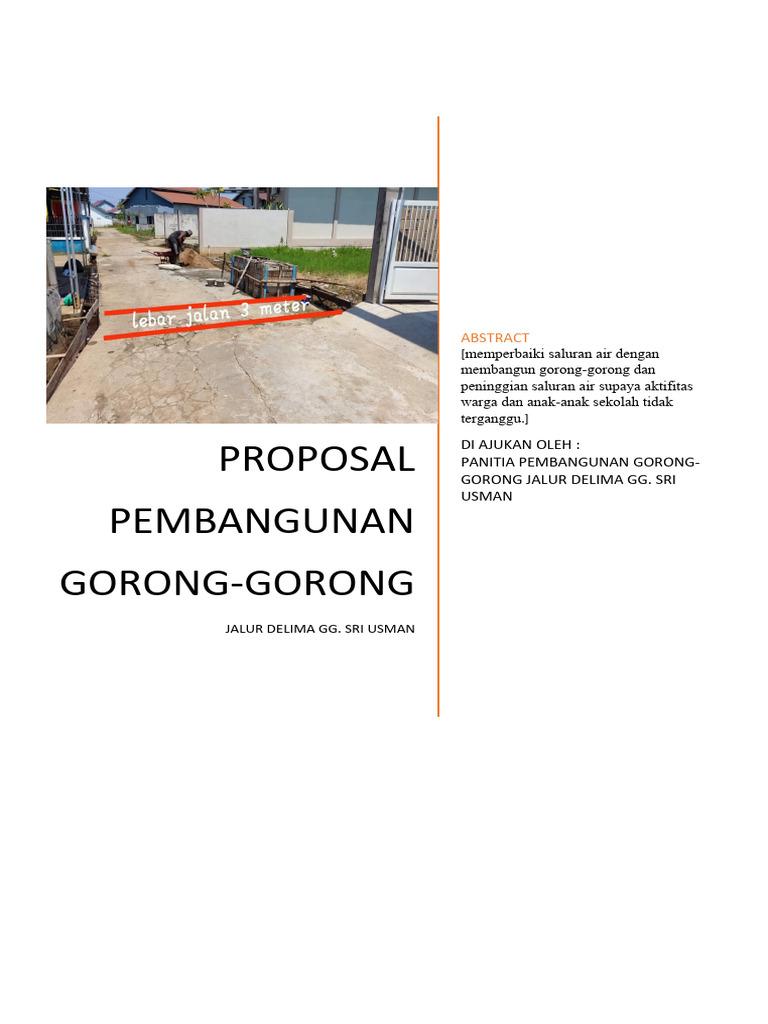 lebar jalan 3 meter

PROPOSAL PEMBANGUNAN GORONG-GORONG

JALUR DELIMA GG. SRI USMAN

ABSTRACT
[memperbaiki saluran air dengan membangun gorong-gorong dan peninggian saluran air supaya aktifitas warga dan anak-anak sekolah tidak terganggu.]

DI AJUKAN OLEH :
PANITIA PEMBANGUNAN GORONG-GORONG JALUR DELIMA GG. SRI USMAN